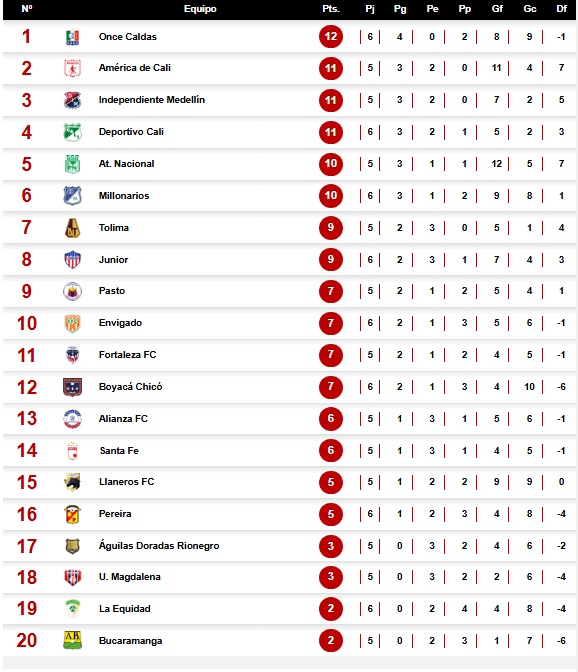 | Nº | Equipo | Pts. | Pj | Pg | Pe | Pp | Gf | Gc | Df |
|---|---|---|---|---|---|---|---|---|---|
| 1 | Once Caldas | 12 | 6 | 4 | 0 | 2 | 8 | 9 | -1 |
| 2 | América de Cali | 11 | 5 | 3 | 2 | 0 | 11 | 4 | 7 |
| 3 | Independiente Medellín | 11 | 5 | 3 | 2 | 0 | 7 | 2 | 5 |
| 4 | Deportivo Cali | 11 | 6 | 3 | 2 | 1 | 5 | 2 | 3 |
| 5 | At. Nacional | 10 | 5 | 3 | 1 | 1 | 12 | 5 | 7 |
| 6 | Millonarios | 10 | 6 | 3 | 1 | 2 | 9 | 8 | 1 |
| 7 | Tolima | 9 | 5 | 2 | 3 | 0 | 5 | 1 | 4 |
| 8 | Junior | 9 | 6 | 2 | 3 | 1 | 7 | 4 | 3 |
| 9 | Pasto | 7 | 5 | 2 | 1 | 2 | 5 | 4 | 1 |
| 10 | Envigado | 7 | 6 | 2 | 1 | 3 | 5 | 6 | -1 |
| 11 | Fortaleza FC | 7 | 5 | 2 | 1 | 2 | 4 | 5 | -1 |
| 12 | Boyacá Chicó | 7 | 6 | 2 | 1 | 3 | 4 | 10 | -6 |
| 13 | Alianza FC | 6 | 5 | 1 | 3 | 1 | 5 | 6 | -1 |
| 14 | Santa Fe | 6 | 5 | 1 | 3 | 1 | 4 | 5 | -1 |
| 15 | Llaneros FC | 5 | 5 | 1 | 2 | 2 | 9 | 9 | 0 |
| 16 | Pereira | 5 | 6 | 1 | 2 | 3 | 4 | 8 | -4 |
| 17 | Águilas Doradas Rionegro | 3 | 5 | 0 | 3 | 2 | 4 | 6 | -2 |
| 18 | U. Magdalena | 3 | 5 | 0 | 3 | 2 | 2 | 6 | -4 |
| 19 | La Equidad | 2 | 6 | 0 | 2 | 4 | 4 | 8 | -4 |
| 20 | Bucaramanga | 2 | 5 | 0 | 2 | 3 | 1 | 7 | -6 |